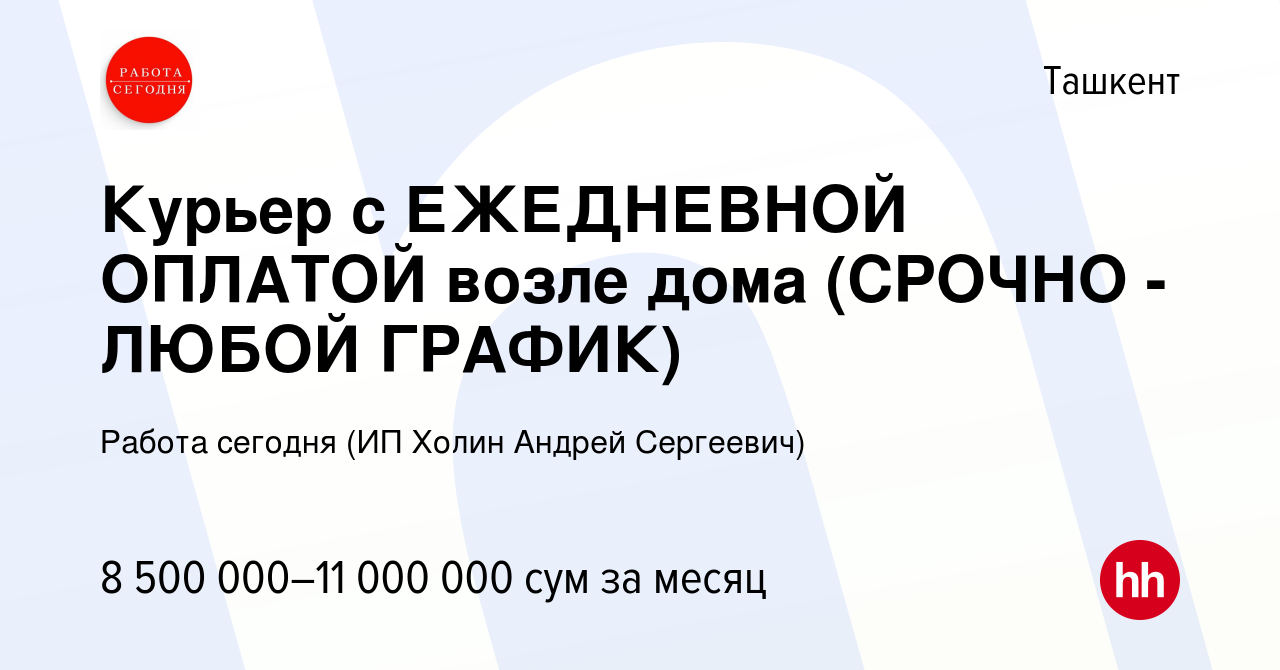 РАБОТА СЕГОДНЯ

Ташкент

Курьер с ЕЖЕДНЕВНОЙ ОПЛАТОЙ возле дома (СРОЧНО - ЛЮБОЙ ГРАФИК)

Работа сегодня (ИП Холин Андрей Сергеевич)

8 500 000–11 000 000 сум за месяц

hh